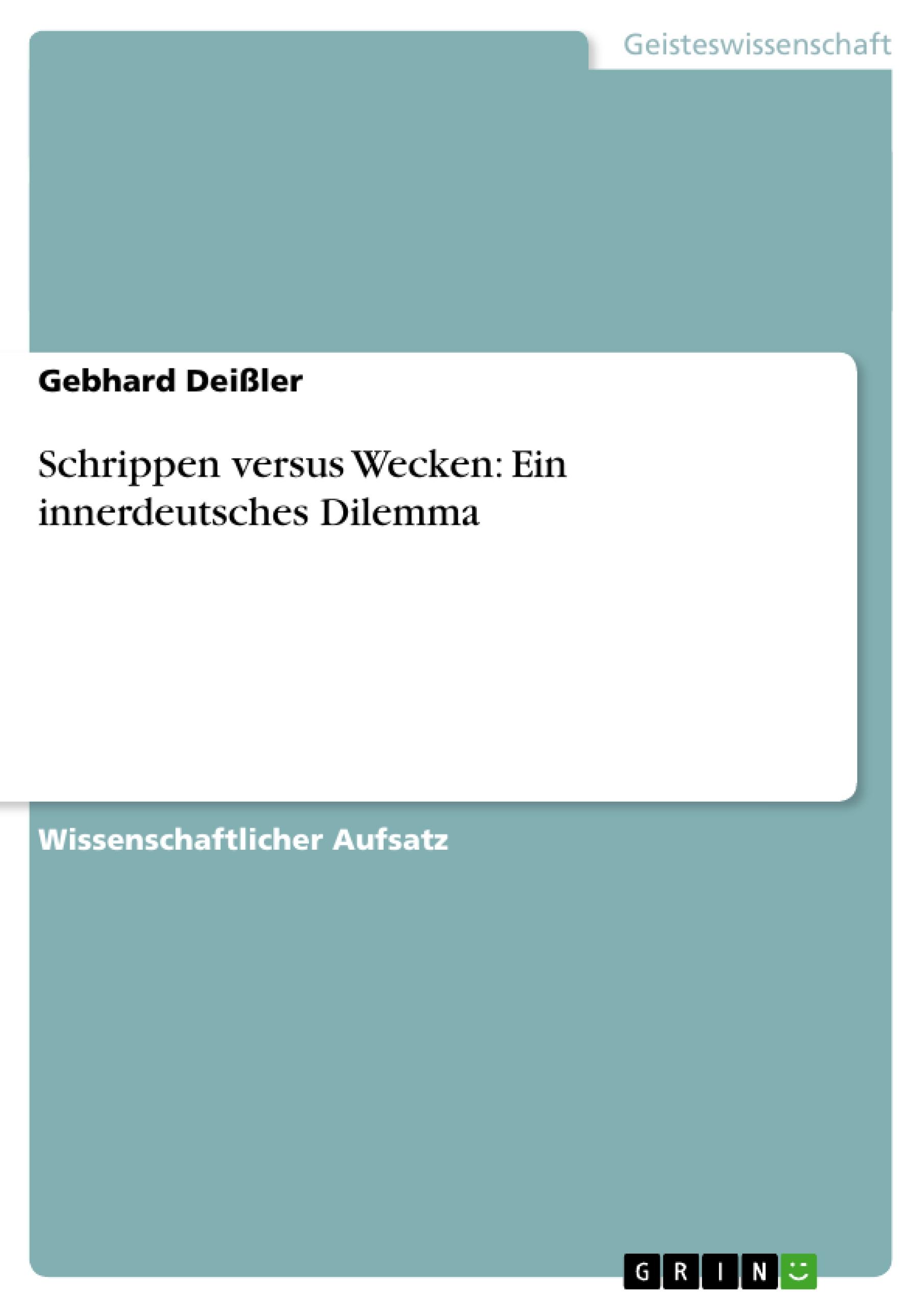 Geisteswissenschaft

Gebhard Deißler

Schrippen versus Wecken: Ein innerdeutsches Dilemma

Wissenschaftlicher Aufsatz

GRIN